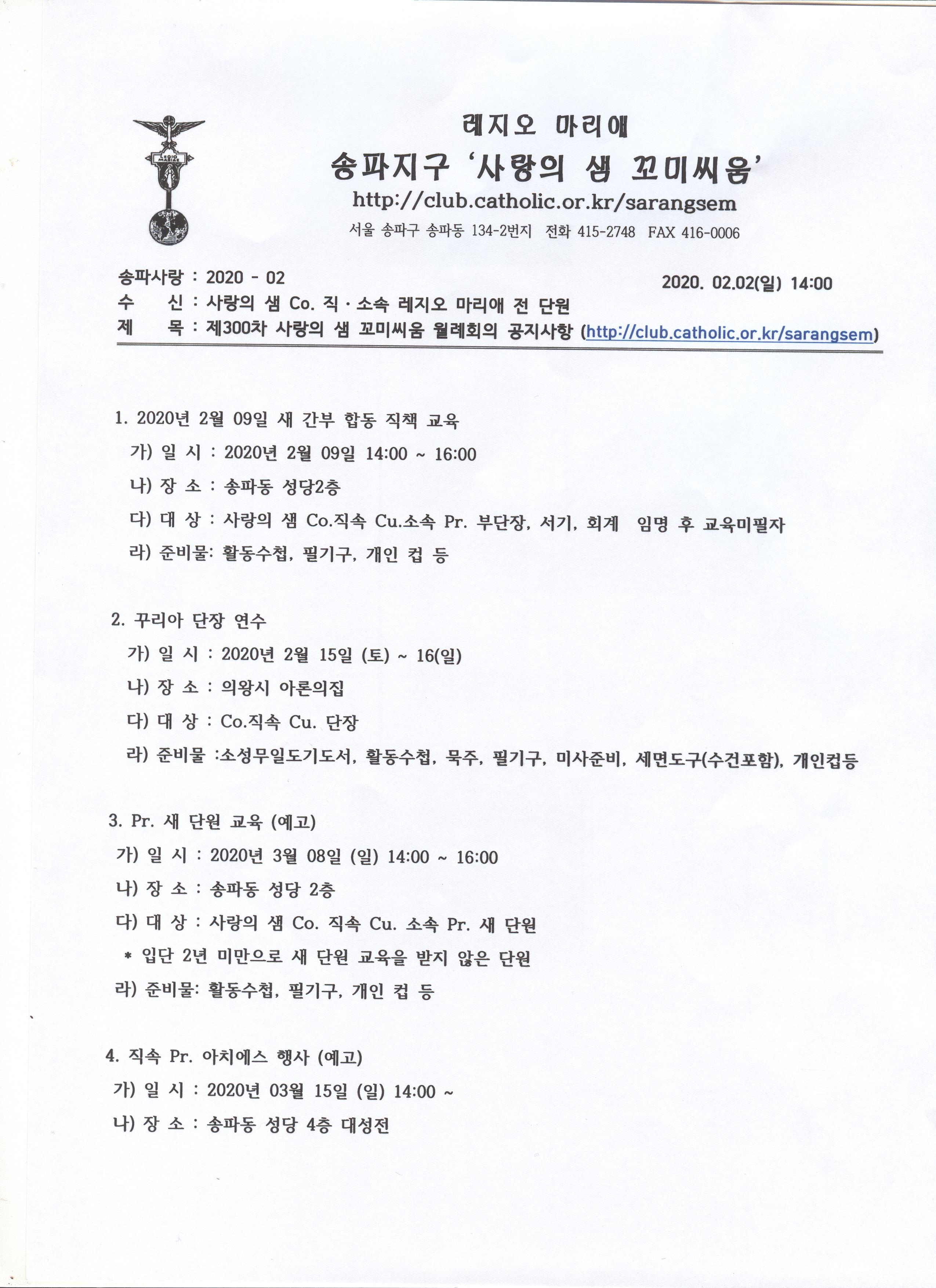 LEGIO MARIAE

레지오 마리애

송파지구 '사랑의 샘 꼬미씨움'

http://club.catholic.or.kr/sarangsem

서울 송파구 송파동 134-2번지 전화 415-2748 FAX 416-0006

송파사랑 : 2020 - 02

2020. 02.02(일) 14:00

수 신 : 사랑의 샘 Co. 직 · 소속 레지오 마리애 전 단원

제 목 : 제300차 사랑의 샘 꼬미씨움 월례회의 공지사항 (http://club.catholic.or.kr/sarangsem)

1. 2020년 2월 09일 새 간부 합동 직책 교육

가) 일 시 : 2020년 2월 09일 14:00 ~ 16:00

나) 장 소 : 송파동 성당2층

다) 대 상 : 사랑의 샘 Co.직속 Cu.소속 Pr. 부단장, 서기, 회계 임명 후 교육미필자

라) 준비물: 활동수첩, 필기구, 개인 컵 등

2. 꾸리아 단장 연수

가) 일 시 : 2020년 2월 15일 (토) ~ 16(일)

나) 장 소 : 의왕시 아론의집

다) 대 상 : Co.직속 Cu. 단장

라) 준비물 :소성무일도기도서, 활동수첩, 묵주, 필기구, 미사준비, 세면도구(수건포함), 개인컵등

3. Pr. 새 단원 교육 (예고)

가) 일 시 : 2020년 3월 08일 (일) 14:00 ~ 16:00

나) 장 소 : 송파동 성당 2층

다) 대 상 : 사랑의 샘 Co. 직속 Cu. 소속 Pr. 새 단원

* 입단 2년 미만으로 새 단원 교육을 받지 않은 단원

라) 준비물: 활동수첩, 필기구, 개인 컵 등

4. 직속 Pr. 아치에스 행사 (예고)

가) 일 시 : 2020년 03월 15일 (일) 14:00 ~

나) 장 소 : 송파동 성당 4층 대성전